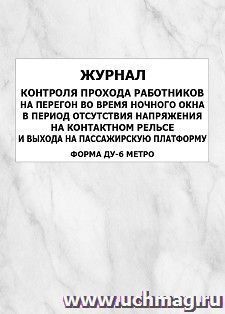 ЖУРНАЛ

КОНТРОЛЯ ПРОХОДА РАБОТНИКОВ НА ПЕРЕГОН ВО ВРЕМЯ НОЧНОГО ОКНА В ПЕРИОД ОТСУТСТВИЯ НАПРЯЖЕНИЯ НА КОНТАКТНОМ РЕЛЬСЕ И ВЫХОДА НА ПАССАЖИРСКУЮ ПЛАТФОРМУ

ФОРМА ДУ-6 МЕТРО

www.uchmag.ru